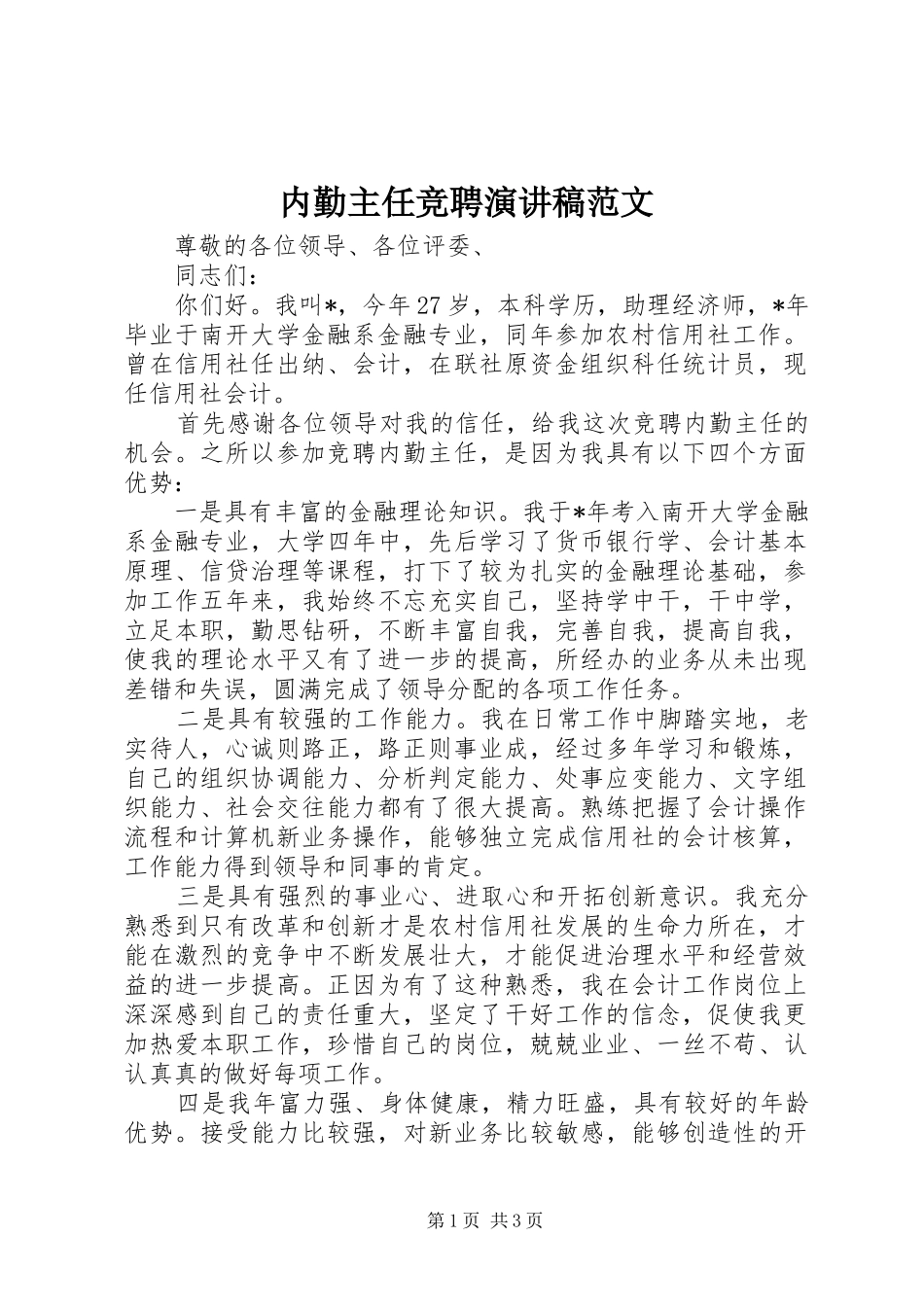 内勤主任竞聘演讲稿范文

尊敬的各位领导、各位评委、

同志们：

你们好。我叫*，今年27岁，本科学历，助理经济师，*年毕业于南开大学金融系金融专业，同年参加农村信用社工作。曾在信用社任出纳、会计，在联社原资金组织科任统计员，现任信用社会计。

首先感谢各位领导对我的信任，给我这次竞聘内勤主任的机会。之所以参加竞聘内勤主任，是因为我具有以下四个方面优势：

一是具有丰富的金融理论知识。我于*年考入南开大学金融系金融专业，大学四年中，先后学习了货币银行学、会计基本原理、信贷治理等课程，打下了较为扎实的金融理论基础，参加工作五年来，我始终不忘充实自己，坚持学中干，干中学，立足本职，勤思钻研，不断丰富自我，完善自我，提高自我，使我的理论水平又有了进一步的提高，所经办的业务从未出现差错和失误，圆满完成了领导分配的各项工作任务。

二是具有较强的工作能力。我在日常工作中脚踏实地，老实待人，心诚则路正，路正则事业成，经过多年学习和锻炼，自己的组织协调能力、分析判定能力、处事应变能力、文字组织能力、社会交往能力都有了很大提高。熟练把握了会计操作流程和计算机新业务操作，能够独立完成信用社的会计核算，工作能力得到领导和同事的肯定。

三是具有强烈的事业心、进取心和开拓创新意识。我充分熟悉到只有改革和创新才是农村信用社发展的生命力所在，才能在激烈的竞争中不断发展壮大，才能促进治理水平和经营效益的进一步提高。正因为有了这种熟悉，我在会计工作岗位上深深感到自己的责任重大，坚定了干好工作的信念，促使我更加热爱本职工作，珍惜自己的岗位，兢兢业业、一丝不苟、认认真真的做好每项工作。

四是我年富力强、身体健康，精力旺盛，具有较好的年龄优势。接受能力比较强，对新业务比较敏感，能够创造性的开

第1页 共3页